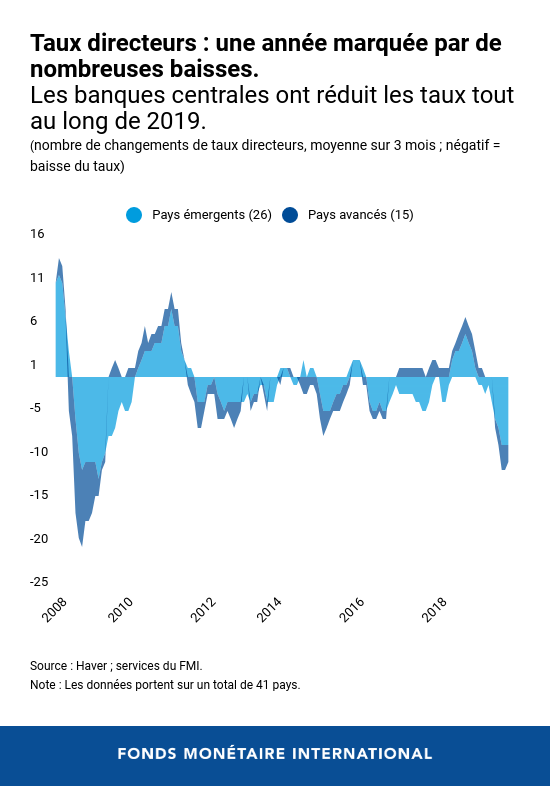 Taux directeurs : une année marquée par de nombreuses baisses.
Les banques centrales ont réduit les taux tout au long de 2019.
(nombre de changements de taux directeurs, moyenne sur 3 mois ; négatif = baisse du taux)

Pays émergents (26) Pays avancés (15)

16
11
6
1
-5
-10
-15
-20
-25

2008
2010
2012
2014
2016
2018

Source : Haver ; services du FMI.
Note : Les données portent sur un total de 41 pays.

FONDS MONÉTAIRE INTERNATIONAL